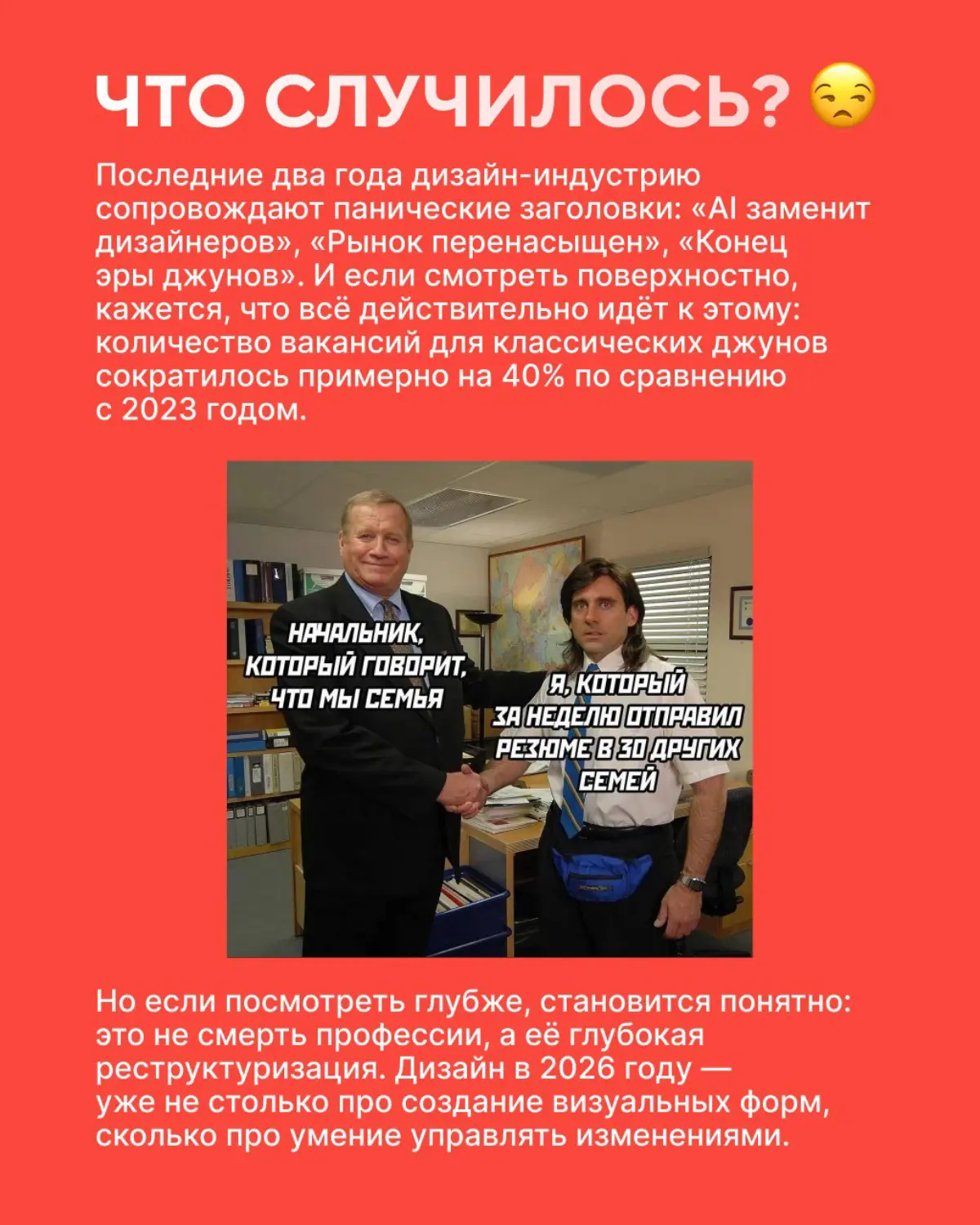 ЧТО СЛУЧИЛОСЬ? 😒

Последние два года дизайн-индустрию сопровождают панические заголовки: «AI заменит дизайнеров», «Рынок перенасыщен», «Конец эры джунов». И если смотреть поверхностно, кажется, что всё действительно идёт к этому: количество вакансий для классических джунов сократилось примерно на 40% по сравнению с 2023 годом.

НАЧАЛЬНИК, КОТОРЫЙ ГОВОРИТ, ЧТО МЫ СЕМЬЯ

Я, КОТОРЫЙ ЗА НЕДЕЛЮ ОТПРАВИЛ РЕЗЮМЕ В 30 ДРУГИХ СЕМЕЙ

Но если посмотреть глубже, становится понятно: это не смерть профессии, а её глубокая реструктуризация. Дизайн в 2026 году — уже не столько про создание визуальных форм, сколько про умение управлять изменениями.